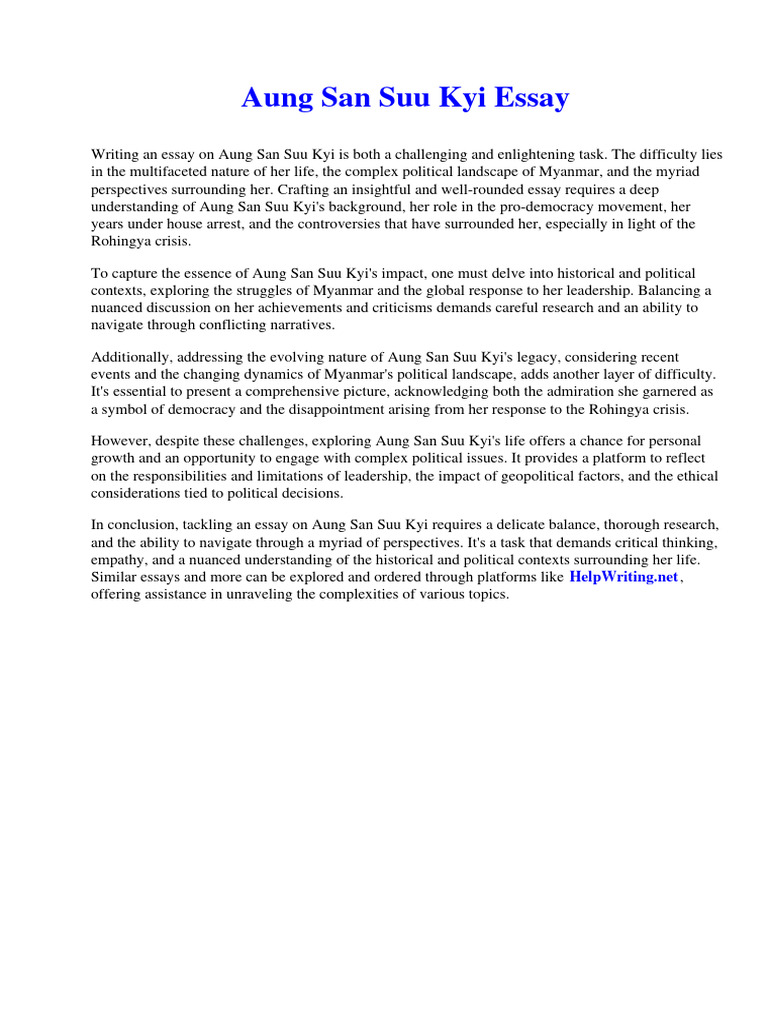 Aung San Suu Kyi Essay

Writing an essay on Aung San Suu Kyi is both a challenging and enlightening task. The difficulty lies in the multifaceted nature of her life, the complex political landscape of Myanmar, and the myriad perspectives surrounding her. Crafting an insightful and well-rounded essay requires a deep understanding of Aung San Suu Kyi's background, her role in the pro-democracy movement, her years under house arrest, and the controversies that have surrounded her, especially in light of the Rohingya crisis.

To capture the essence of Aung San Suu Kyi's impact, one must delve into historical and political contexts, exploring the struggles of Myanmar and the global response to her leadership. Balancing a nuanced discussion on her achievements and criticisms demands careful research and an ability to navigate through conflicting narratives.

Additionally, addressing the evolving nature of Aung San Suu Kyi's legacy, considering recent events and the changing dynamics of Myanmar's political landscape, adds another layer of difficulty. It's essential to present a comprehensive picture, acknowledging both the admiration she garnered as a symbol of democracy and the disappointment arising from her response to the Rohingya crisis.

However, despite these challenges, exploring Aung San Suu Kyi's life offers a chance for personal growth and an opportunity to engage with complex political issues. It provides a platform to reflect on the responsibilities and limitations of leadership, the impact of geopolitical factors, and the ethical considerations tied to political decisions.

In conclusion, tackling an essay on Aung San Suu Kyi requires a delicate balance, thorough research, and the ability to navigate through a myriad of perspectives. It's a task that demands critical thinking, empathy, and a nuanced understanding of the historical and political contexts surrounding her life. Similar essays and more can be explored and ordered through platforms like HelpWriting.net, offering assistance in unraveling the complexities of various topics.